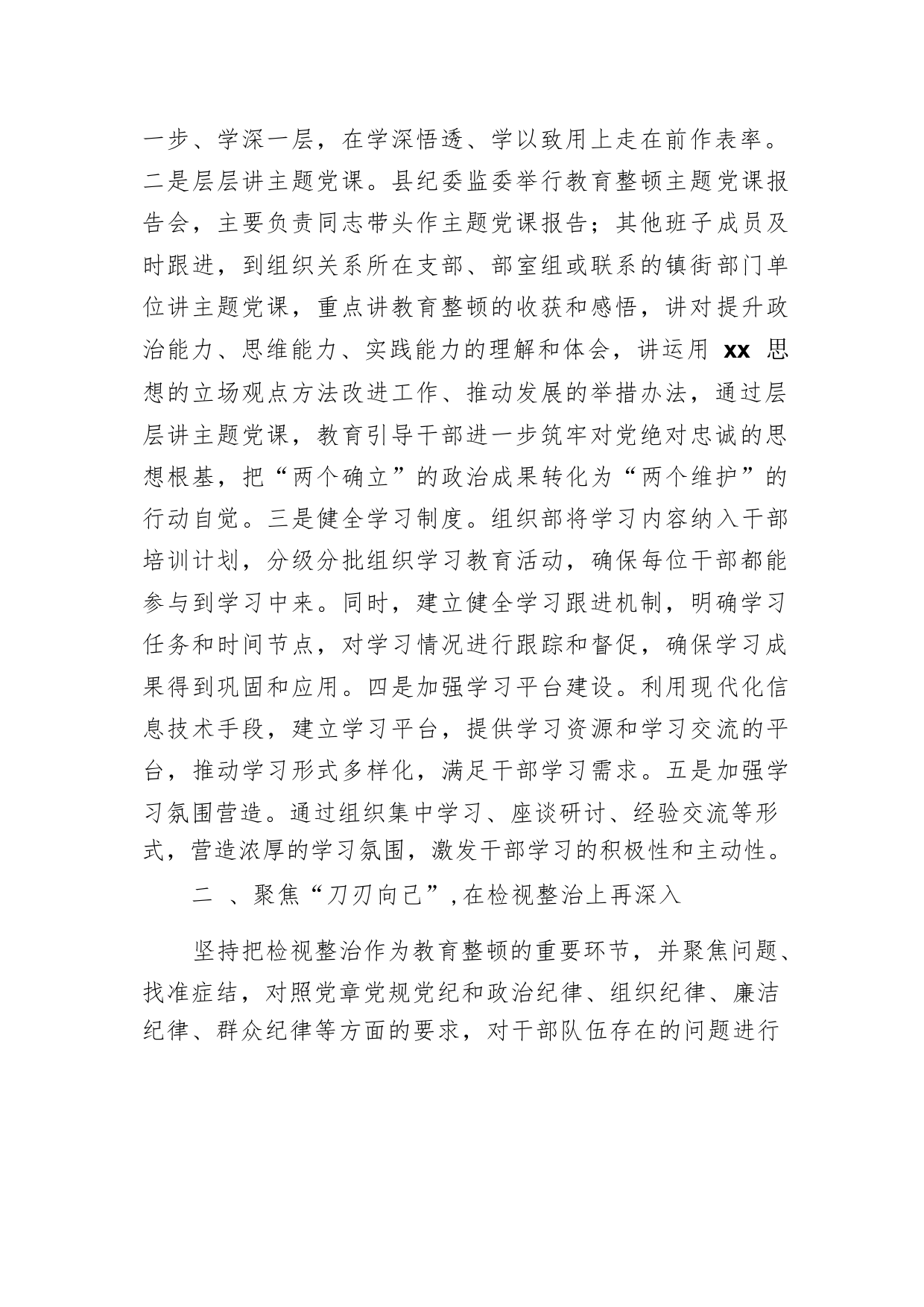 一步、学深一层，在学深悟透、学以致用上走在前作表率。二是层层讲主题党课。县纪委监委举行教育整顿主题党课报告会，主要负责同志带头作主题党课报告；其他班子成员及时跟进，到组织关系所在支部、部室组或联系的镇街部门单位讲主题党课，重点讲教育整顿的收获和感悟，讲对提升政治能力、思维能力、实践能力的理解和体会，讲运用 xx 思想的立场观点方法改进工作、推动发展的举措办法，通过层层讲主题党课，教育引导干部进一步筑牢对党绝对忠诚的思想根基，把“两个确立”的政治成果转化为“两个维护”的行动自觉。三是健全学习制度。组织部将学习内容纳入干部培训计划，分级分批组织学习教育活动，确保每位干部都能参与到学习中来。同时，建立健全学习跟进机制，明确学习任务和时间节点，对学习情况进行跟踪和督促，确保学习成果得到巩固和应用。四是加强学习平台建设。利用现代化信息技术手段，建立学习平台，提供学习资源和学习交流的平台，推动学习形式多样化，满足干部学习需求。五是加强学习氛围营造。通过组织集中学习、座谈研讨、经验交流等形式，营造浓厚的学习氛围，激发干部学习的积极性和主动性。

二 、聚焦“刀刃向己”，在检视整治上再深入

坚持把检视整治作为教育整顿的重要环节，并聚焦问题、找准症结，对照党章党规党纪和政治纪律、组织纪律、廉洁纪律、群众纪律等方面的要求，对干部队伍存在的问题进行